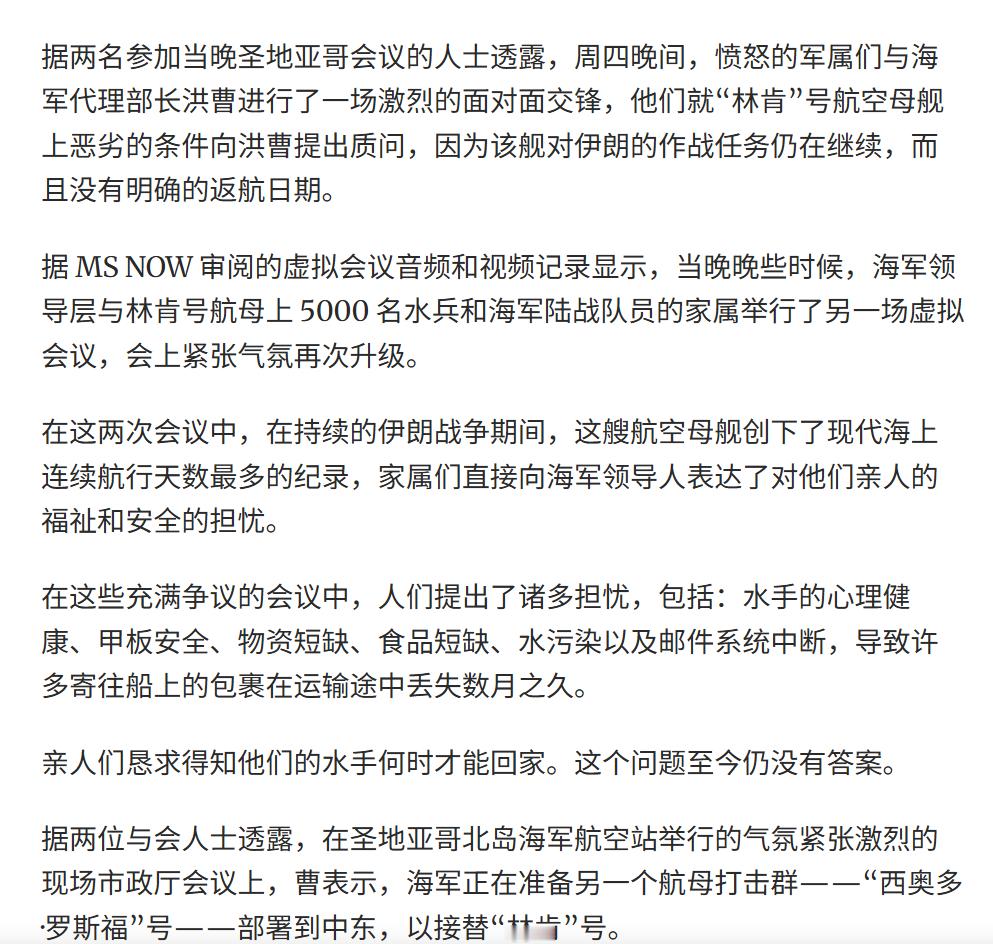 据两名参加当晚圣地亚哥会议的人士透露，周四晚间，愤怒的军属们与海军代理部长洪曹进行了一场激烈的面对面交锋，他们就“林肯”号航空母舰上恶劣的条件向洪曹提出质问，因为该舰对伊朗的作战任务仍在继续，而且没有明确的返航日期。

据 MS NOW 审阅的虚拟会议音频和视频记录显示，当晚晚些时候，海军领导层与林肯号航母上 5000 名水兵和海军陆战队员的家属举行了另一场虚拟会议，会上紧张气氛再次升级。

在这两次会议中，在持续的伊朗战争期间，这艘航空母舰创下了现代海上连续航行天数最多的纪录，家属们直接向海军领导人表达了对他们亲人的福祉和安全的担忧。

在这些充满争议的会议中，人们提出了诸多担忧，包括：水手的心理健康、甲板安全、物资短缺、食品短缺、水污染以及邮件系统中断，导致许多寄往船上的包裹在运输途中丢失数月之久。

亲人们恳求得知他们的水手何时才能回家。这个问题至今仍没有答案。

据两位与会人士透露，在圣地亚哥北岛海军航空站举行的气氛紧张激烈的现场市政厅会议上，曹表示，海军正在准备另一个航母打击群——“西奥多·罗斯福”号——部署到中东，以接替“林肯”号。